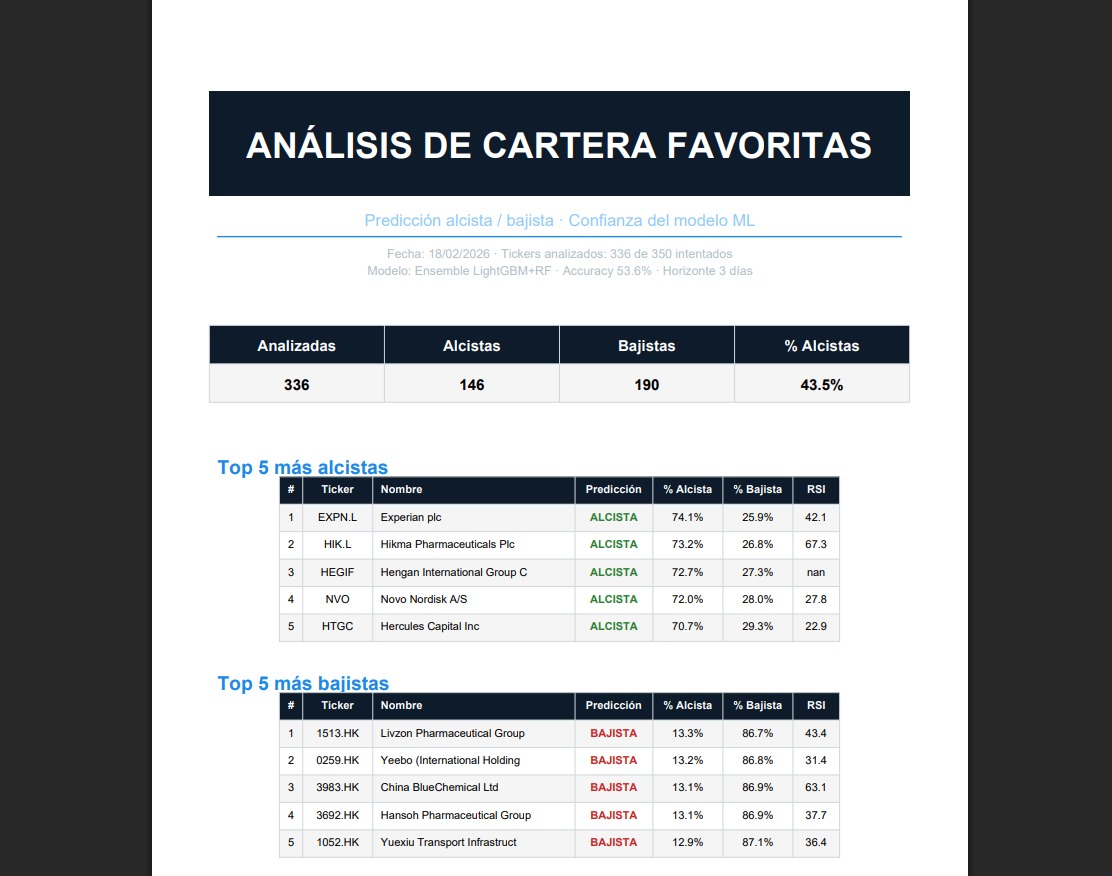 ANÁLISIS DE CARTERA FAVORITAS

Predicción alcista / bajista · Confianza del modelo ML

Fecha: 18/02/2026 · Tickers analizados: 336 de 350 intentados
Modelo: Ensemble LightGBM+RF · Accuracy 53.6% · Horizonte 3 días

| Analizadas | Alcistas | Bajistas | % Alcistas |
|---|---|---|---|
| 336 | 146 | 190 | 43.5% |

Top 5 más alcistas

| # | Ticker | Nombre | Predicción | % Alcista | % Bajista | RSI |
|---|---|---|---|---|---|---|
| 1 | EXPN.L | Experian plc | ALCISTA | 74.1% | 25.9% | 42.1 |
| 2 | HIK.L | Hikma Pharmaceuticals Plc | ALCISTA | 73.2% | 26.8% | 67.3 |
| 3 | HEGIF | Hengan International Group C | ALCISTA | 72.7% | 27.3% | nan |
| 4 | NVO | Novo Nordisk A/S | ALCISTA | 72.0% | 28.0% | 27.8 |
| 5 | HTGC | Hercules Capital Inc | ALCISTA | 70.7% | 29.3% | 22.9 |

Top 5 más bajistas

| # | Ticker | Nombre | Predicción | % Alcista | % Bajista | RSI |
|---|---|---|---|---|---|---|
| 1 | 1513.HK | Livzon Pharmaceutical Group | BAJISTA | 13.3% | 86.7% | 43.4 |
| 2 | 0259.HK | Yeebo (International Holding | BAJISTA | 13.2% | 86.8% | 31.4 |
| 3 | 3983.HK | China BlueChemical Ltd | BAJISTA | 13.1% | 86.9% | 63.1 |
| 4 | 3692.HK | Hansoh Pharmaceutical Group | BAJISTA | 13.1% | 86.9% | 37.7 |
| 5 | 1052.HK | Yuexiu Transport Infrastruct | BAJISTA | 12.9% | 87.1% | 36.4 |